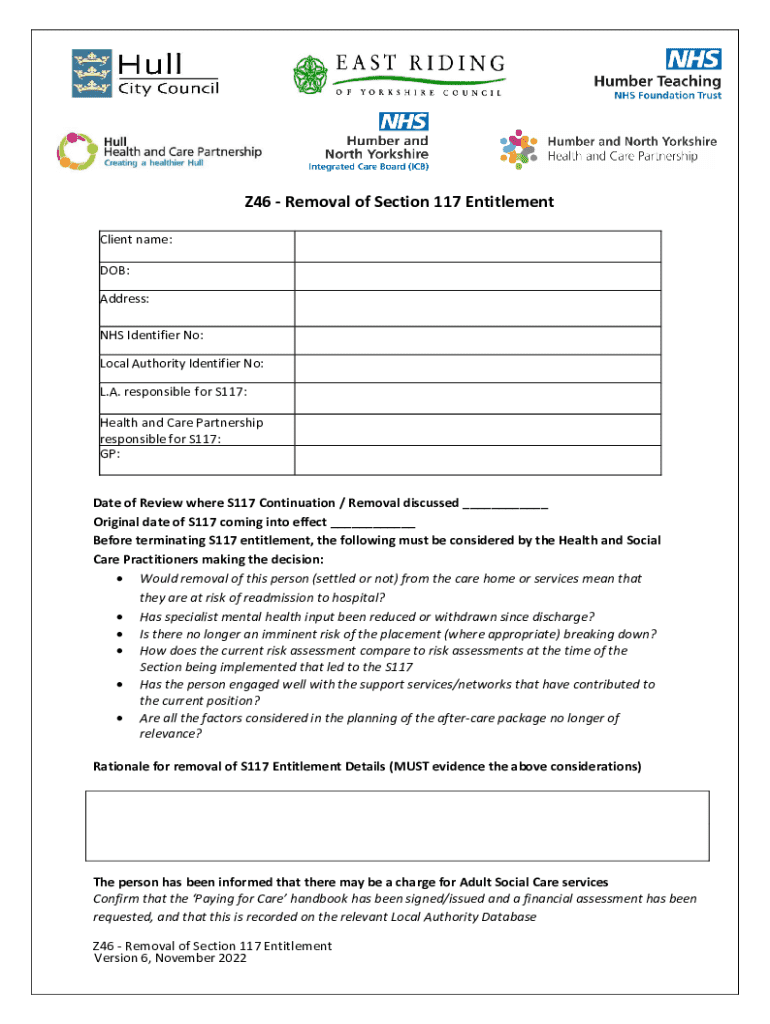 Hull City Council

EAST RIDING
OF YORKSHIRE COUNCIL

NHS
Humber Teaching
NHS Foundation Trust

Hull
Health and Care Partnership
Creating a healthier Hull

NHS
Humber and North Yorkshire
Integrated Care Board (ICB)

Humber and North Yorkshire
Health and Care Partnership

Z46 - Removal of Section 117 Entitlement

| Client name: | |
|---|---|
| DOB: | |
| Address: | |
| NHS Identifier No: | |
| Local Authority Identifier No: | |
| L.A. responsible for S117: | |
| Health and Care Partnership responsible for S117: | |
| GP: | |

Date of Review where S117 Continuation / Removal discussed ____________
Original date of S117 coming into effect ____________
Before terminating S117 entitlement, the following must be considered by the Health and Social Care Practitioners making the decision:

• Would removal of this person (settled or not) from the care home or services mean that they are at risk of readmission to hospital?
• Has specialist mental health input been reduced or withdrawn since discharge?
• Is there no longer an imminent risk of the placement (where appropriate) breaking down?
• How does the current risk assessment compare to risk assessments at the time of the Section being implemented that led to the S117
• Has the person engaged well with the support services/networks that have contributed to the current position?
• Are all the factors considered in the planning of the after-care package no longer of relevance?

Rationale for removal of S117 Entitlement Details (MUST evidence the above considerations)

The person has been informed that there may be a charge for Adult Social Care services
Confirm that the 'Paying for Care' handbook has been signed/issued and a financial assessment has been requested, and that this is recorded on the relevant Local Authority Database

Z46 - Removal of Section 117 Entitlement
Version 6, November 2022